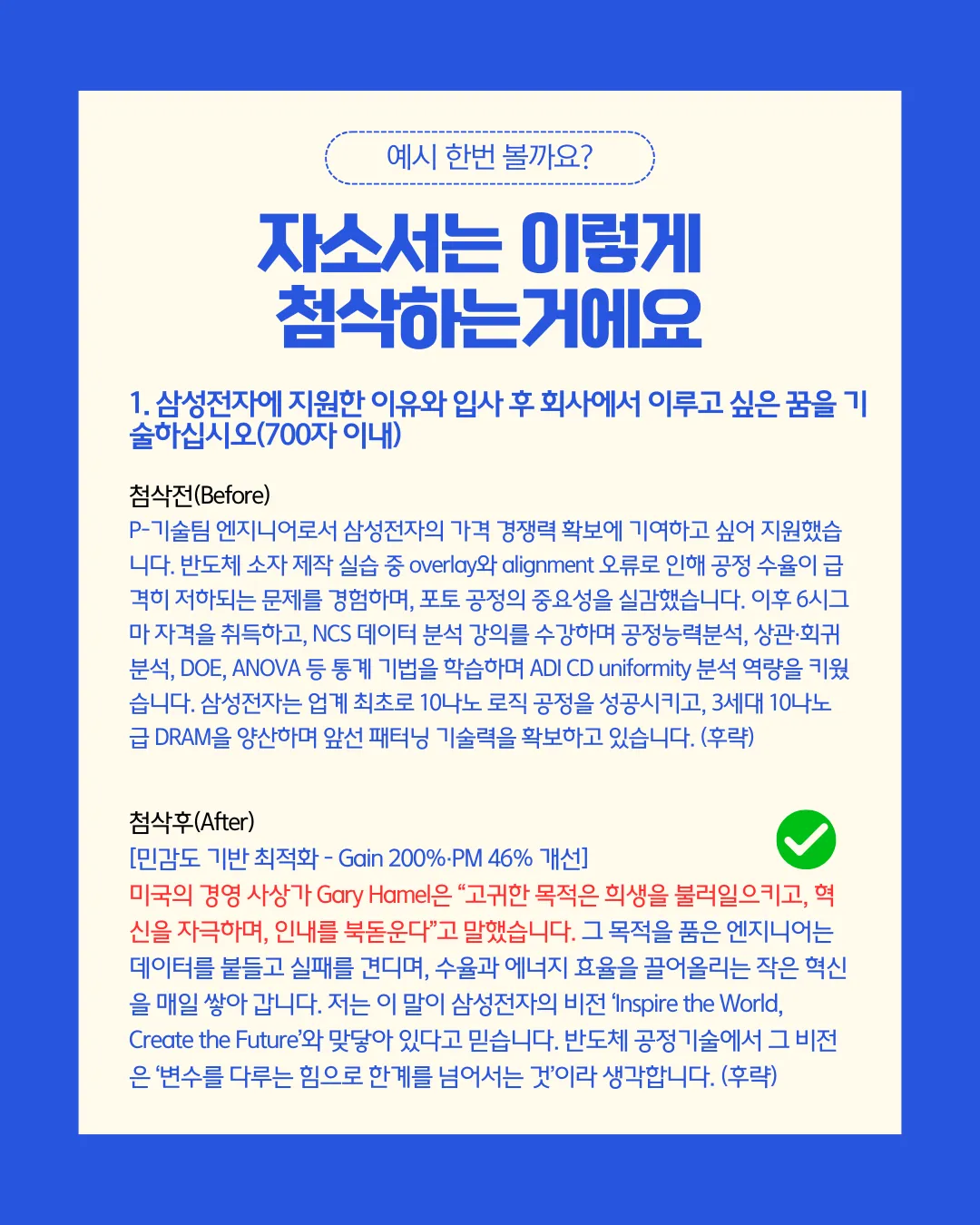 예시 한번 볼까요?

자소서는 이렇게 첨삭하는거에요

1. 삼성전자에 지원한 이유와 입사 후 회사에서 이루고 싶은 꿈을 기술하십시오(700자 이내)

첨삭전(Before)
P-기술팀 엔지니어로서 삼성전자의 가격 경쟁력 확보에 기여하고 싶어 지원했습니다. 반도체 소자 제작 실습 중 overlay와 alignment 오류로 인해 공정 수율이 급격히 저하되는 문제를 경험하며, 포토 공정의 중요성을 실감했습니다. 이후 6시그마 자격을 취득하고, NCS 데이터 분석 강의를 수강하며 공정능력분석, 상관·회귀분석, DOE, ANOVA 등 통계 기법을 학습하며 ADI CD uniformity 분석 역량을 키웠습니다. 삼성전자는 업계 최초로 10나노 로직 공정을 성공시키고, 3세대 10나노급 DRAM을 양산하며 앞선 패터닝 기술력을 확보하고 있습니다. (후략)

첨삭후(After)
[민감도 기반 최적화 - Gain 200%·PM 46% 개선]
미국의 경영 사상가 Gary Hamel은 “고귀한 목적은 희생을 불러일으키고, 혁신을 자극하며, 인내를 북돋운다”고 말했습니다. 그 목적을 품은 엔지니어는 데이터를 붙들고 실패를 견디며, 수율과 에너지 효율을 끌어올리는 작은 혁신을 매일 쌓아 갑니다. 저는 이 말이 삼성전자의 비전 ‘Inspire the World, Create the Future’와 맞닿아 있다고 믿습니다. 반도체 공정기술에서 그 비전은 ‘변수를 다루는 힘으로 한계를 넘어서는 것’이라 생각합니다. (후략)